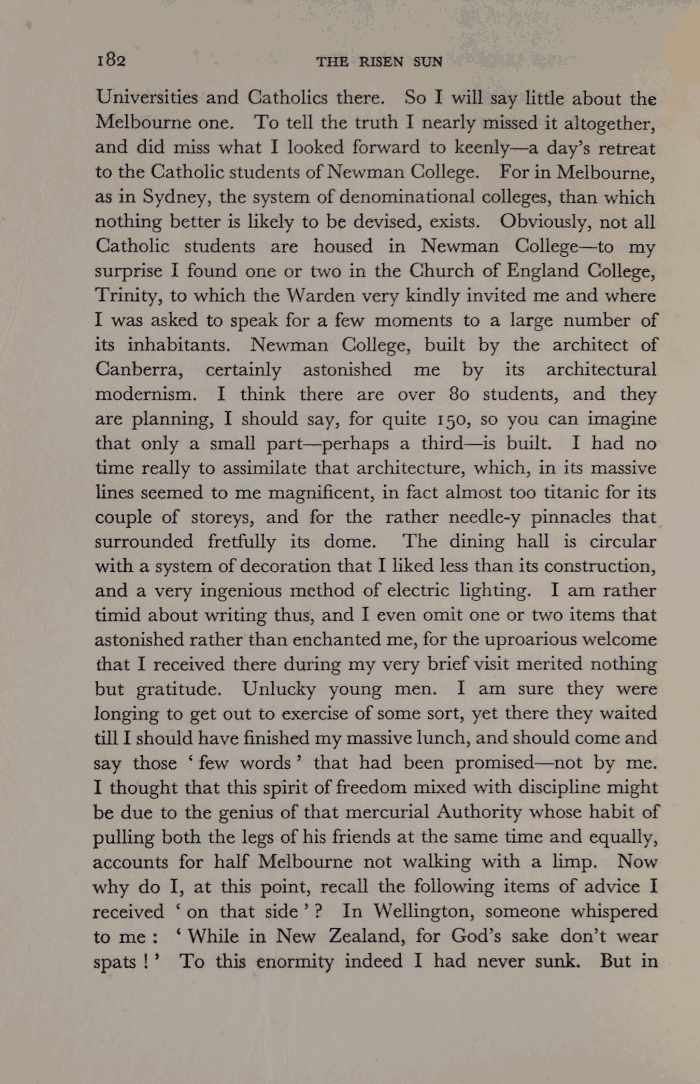 182 THE RISEN SUN

Universities and Catholics there. So I will say little about the Melbourne one. To tell the truth I nearly missed it altogether, and did miss what I looked forward to keenly—a day's retreat to the Catholic students of Newman College. For in Melbourne, as in Sydney, the system of denominational colleges, than which nothing better is likely to be devised, exists. Obviously, not all Catholic students are housed in Newman College—to my surprise I found one or two in the Church of England College, Trinity, to which the Warden very kindly invited me and where I was asked to speak for a few moments to a large number of its inhabitants. Newman College, built by the architect of Canberra, certainly astonished me by its architectural modernism. I think there are over 80 students, and they are planning, I should say, for quite 150, so you can imagine that only a small part—perhaps a third—is built. I had no time really to assimilate that architecture, which, in its massive lines seemed to me magnificent, in fact almost too titanic for its couple of storeys, and for the rather needle-y pinnacles that surrounded fretfully its dome. The dining hall is circular with a system of decoration that I liked less than its construction, and a very ingenious method of electric lighting. I am rather timid about writing thus, and I even omit one or two items that astonished rather than enchanted me, for the uproarious welcome that I received there during my very brief visit merited nothing but gratitude. Unlucky young men. I am sure they were longing to get out to exercise of some sort, yet there they waited till I should have finished my massive lunch, and should come and say those 'few words' that had been promised—not by me. I thought that this spirit of freedom mixed with discipline might be due to the genius of that mercurial Authority whose habit of pulling both the legs of his friends at the same time and equally, accounts for half Melbourne not walking with a limp. Now why do I, at this point, recall the following items of advice I received 'on that side'? In Wellington, someone whispered to me: 'While in New Zealand, for God's sake don't wear spats!' To this enormity indeed I had never sunk. But in